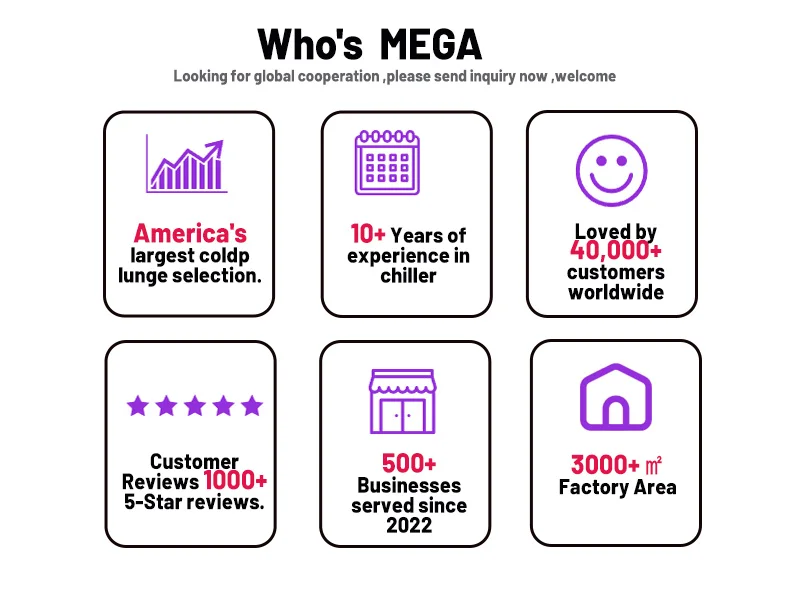 Who's MEGA

Looking for global cooperation ,please send inquiry now ,welcome

America's largest coldp lunge selection.

10+ Years of experience in chiller

Loved by 40,000+ customers worldwide

Customer Reviews 1000+ 5-Star reviews.

500+ Businesses served since 2022

3000+ ㎡ Factory Area